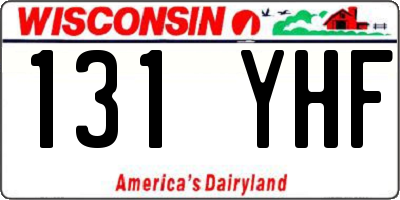 WISCONSIN

131 YHF

America's Dairyland